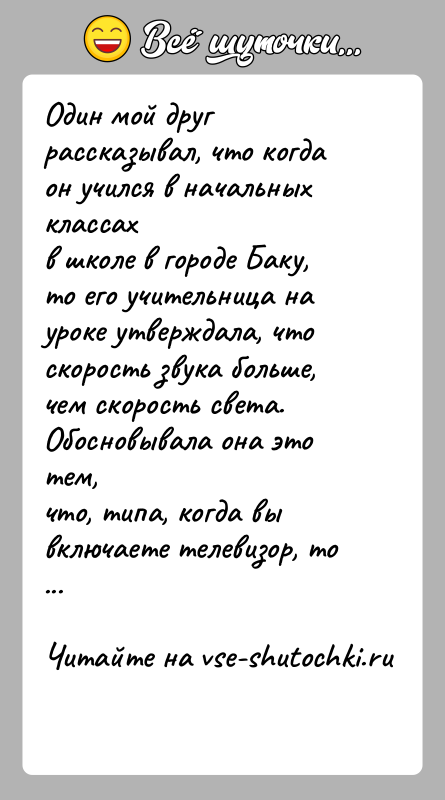 Всё шуточки...

Один мой друг рассказывал, что когда он учился в начальных классах
в школе в городе Баку, то его учительница на уроке утверждала, что скорость звука больше, чем скорость света. Обосновывала она это тем,
что, типа, когда вы включаете телевизор, то
...

Читайте на vse-shutochki.ru